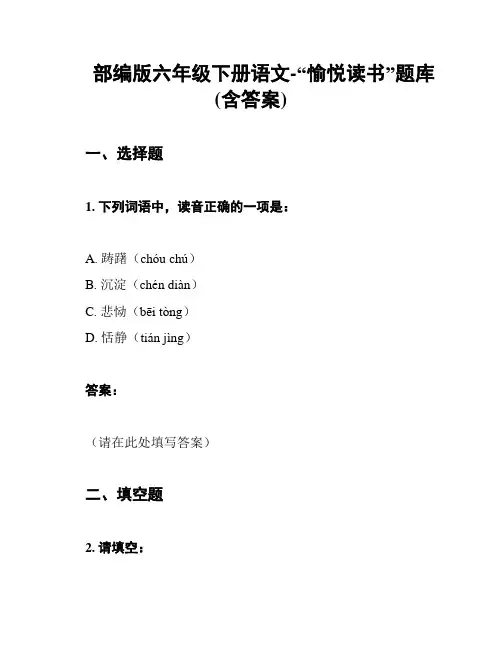 部编版六年级下册语文-“愉悦读书”题库(含答案)

一、选择题

1. 下列词语中，读音正确的一项是：

A. 踌躇（chóu chú）
B. 沉淀（chén diàn）
C. 悲恸（bēi tòng）
D. 恬静（tián jìng）

答案：

（请在此处填写答案）

二、填空题

2. 请填空：